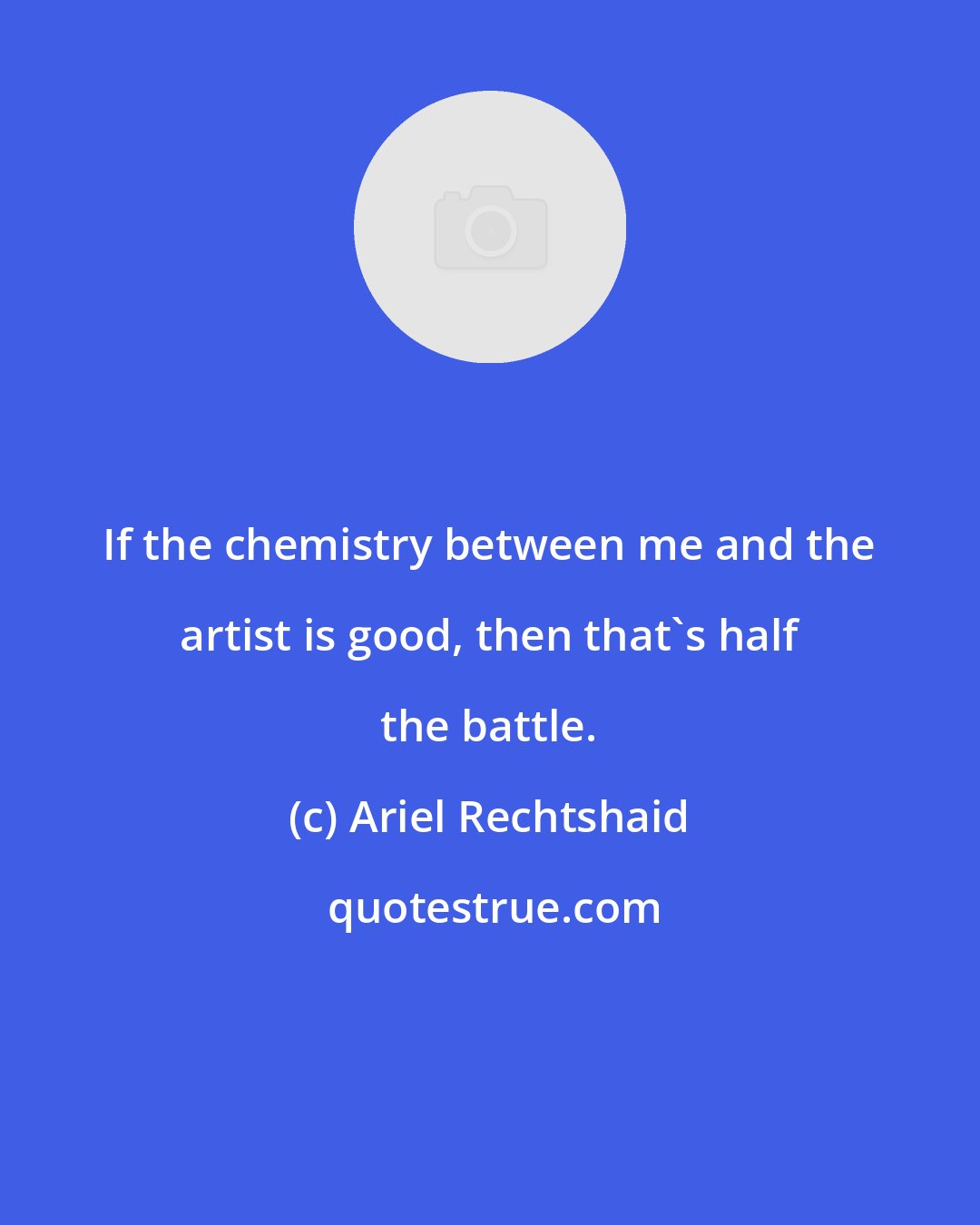 If the chemistry between me and the artist is good, then that`s half the battle.

(c) Ariel Rechtshaid

quotestrue.com